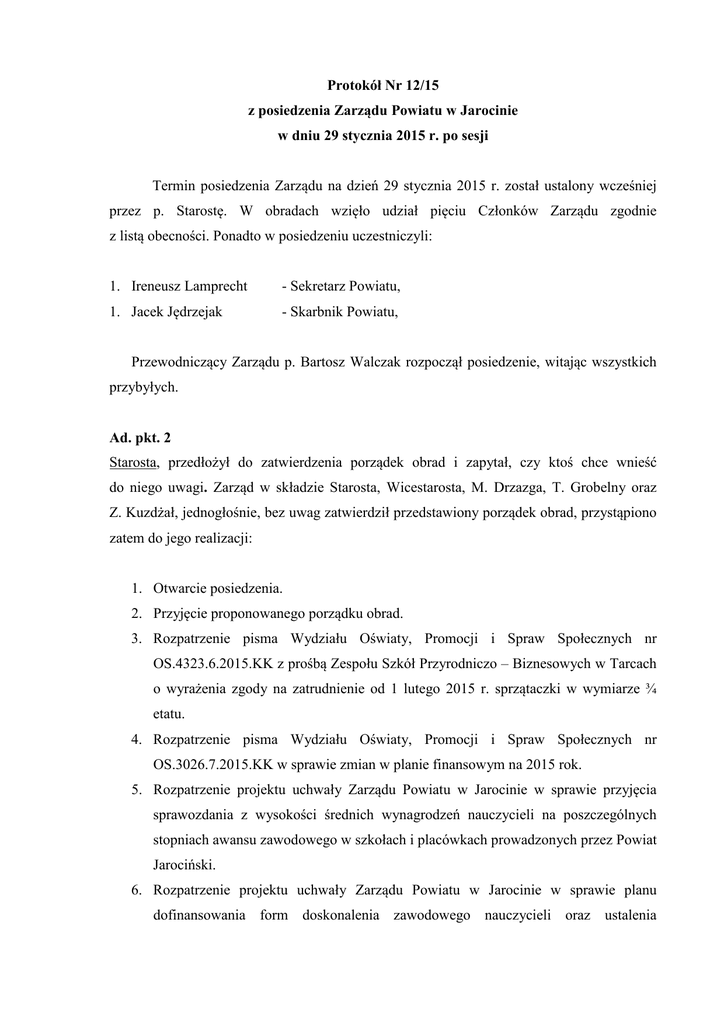 Protokół Nr 12/15
z posiedzenia Zarządu Powiatu w Jarocinie
w dniu 29 stycznia 2015 r. po sesji

Termin posiedzenia Zarządu na dzień 29 stycznia 2015 r. został ustalony wcześniej przez p. Starostę. W obradach wzięło udział pięciu Członków Zarządu zgodnie z listą obecności. Ponadto w posiedzeniu uczestniczyli:

1. Ireneusz Lamprecht - Sekretarz Powiatu,
1. Jacek Jędrzejak - Skarbnik Powiatu,

Przewodniczący Zarządu p. Bartosz Walczak rozpoczął posiedzenie, witając wszystkich przybyłych.

Ad. pkt. 2
Starosta, przedłożył do zatwierdzenia porządek obrad i zapytał, czy ktoś chce wnieść do niego uwagi. Zarząd w składzie Starosta, Wicestarosta, M. Drzazga, T. Grobelny oraz Z. Kuzdżał, jednogłośnie, bez uwag zatwierdził przedstawiony porządek obrad, przystąpiono zatem do jego realizacji:

1. Otwarcie posiedzenia.
2. Przyjęcie proponowanego porządku obrad.
3. Rozpatrzenie pisma Wydziału Oświaty, Promocji i Spraw Społecznych nr OS.4323.6.2015.KK z prośbą Zespołu Szkół Przyrodniczo – Biznesowych w Tarcach o wyrażenia zgody na zatrudnienie od 1 lutego 2015 r. sprzątaczki w wymiarze ¾ etatu.
4. Rozpatrzenie pisma Wydziału Oświaty, Promocji i Spraw Społecznych nr OS.3026.7.2015.KK w sprawie zmian w planie finansowym na 2015 rok.
5. Rozpatrzenie projektu uchwały Zarządu Powiatu w Jarocinie w sprawie przyjęcia sprawozdania z wysokości średnich wynagrodzeń nauczycieli na poszczególnych stopniach awansu zawodowego w szkołach i placówkach prowadzonych przez Powiat Jarociński.
6. Rozpatrzenie projektu uchwały Zarządu Powiatu w Jarocinie w sprawie planu dofinansowania form doskonalenia zawodowego nauczycieli oraz ustalenia